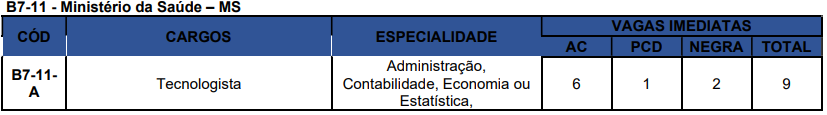 B7-11 - Ministério da Saúde – MS

| CÓD | CARGOS | ESPECIALIDADE | VAGAS IMEDIATAS AC | VAGAS IMEDIATAS PCD | VAGAS IMEDIATAS NEGRA | VAGAS IMEDIATAS TOTAL |
|---|---|---|---|---|---|---|
| B7-11-A | Tecnologista | Administração, Contabilidade, Economia ou Estatística, | 6 | 1 | 2 | 9 |